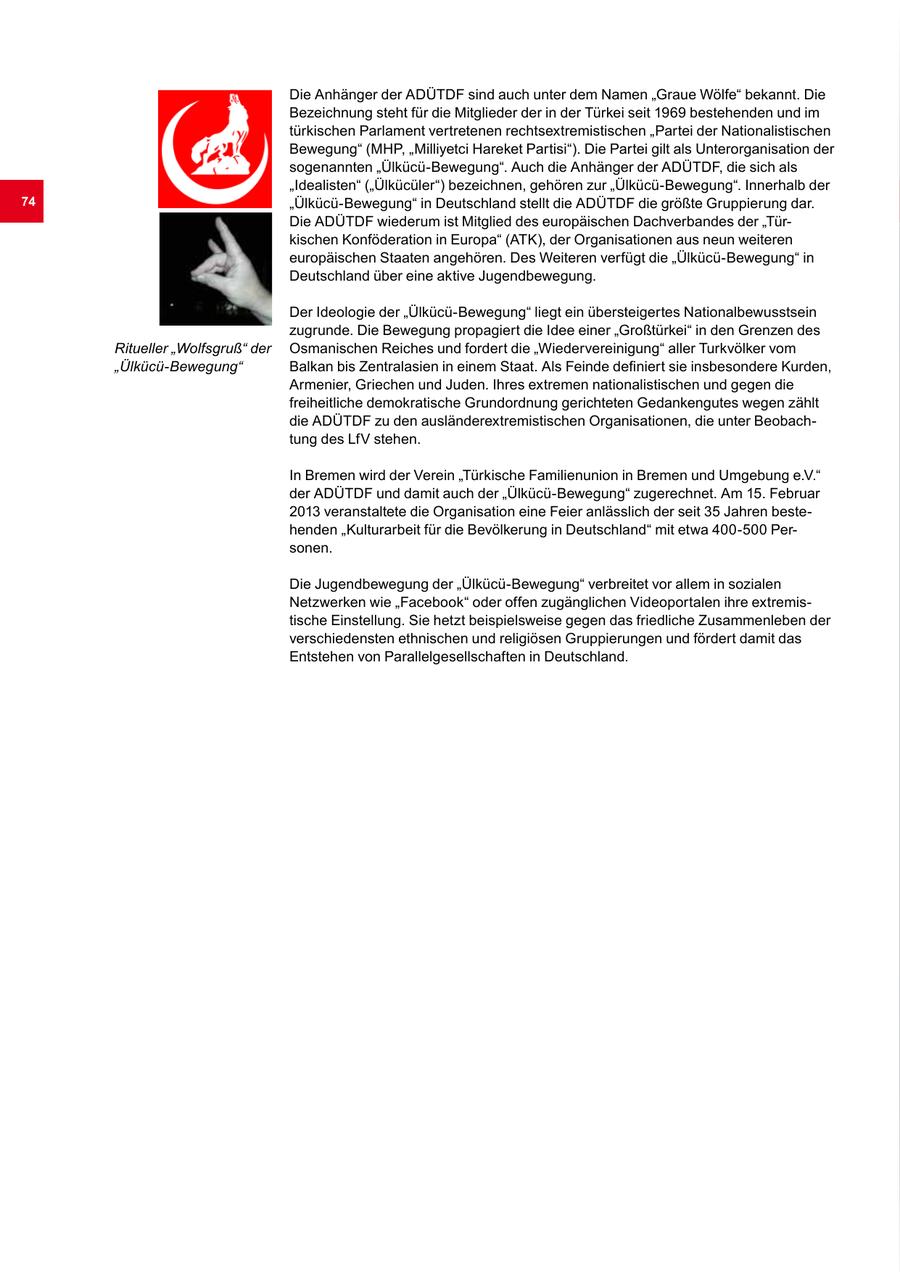 74

Ritueller „Wolfsgruß“ der „Ülkücü-Bewegung“

Die Anhänger der ADÜTDF sind auch unter dem Namen „Graue Wölfe“ bekannt. Die Bezeichnung steht für die Mitglieder der in der Türkei seit 1969 bestehenden und im türkischen Parlament vertretenen rechtsextremistischen „Partei der Nationalistischen Bewegung“ (MHP, „Milliyetci Hareket Partisi“). Die Partei gilt als Unterorganisation der sogenannten „Ülkücü-Bewegung“. Auch die Anhänger der ADÜTDF, die sich als „Idealisten“ („Ülkücüler“) bezeichnen, gehören zur „Ülkücü-Bewegung“. Innerhalb der „Ülkücü-Bewegung“ in Deutschland stellt die ADÜTDF die größte Gruppierung dar. Die ADÜTDF wiederum ist Mitglied des europäischen Dachverbandes der „Türkischen Konföderation in Europa“ (ATK), der Organisationen aus neun weiteren europäischen Staaten angehören. Des Weiteren verfügt die „Ülkücü-Bewegung“ in Deutschland über eine aktive Jugendbewegung.

Der Ideologie der „Ülkücü-Bewegung“ liegt ein übersteigertes Nationalbewusstsein zugrunde. Die Bewegung propagiert die Idee einer „Großtürkei“ in den Grenzen des Osmanischen Reiches und fordert die „Wiedervereinigung“ aller Turkvölker vom Balkan bis Zentralasien in einem Staat. Als Feinde definiert sie insbesondere Kurden, Armenier, Griechen und Juden. Ihres extremen nationalistischen und gegen die freiheitliche demokratische Grundordnung gerichteten Gedankengutes wegen zählt die ADÜTDF zu den ausländerextremistischen Organisationen, die unter Beobachtung des LfV stehen.

In Bremen wird der Verein „Türkische Familienunion in Bremen und Umgebung e.V.“ der ADÜTDF und damit auch der „Ülkücü-Bewegung“ zugerechnet. Am 15. Februar 2013 veranstaltete die Organisation eine Feier anlässlich der seit 35 Jahren bestehenden „Kulturarbeit für die Bevölkerung in Deutschland“ mit etwa 400-500 Personen.

Die Jugendbewegung der „Ülkücü-Bewegung“ verbreitet vor allem in sozialen Netzwerken wie „Facebook“ oder offen zugänglichen Videoportalen ihre extremistische Einstellung. Sie hetzt beispielsweise gegen das friedliche Zusammenleben der verschiedensten ethnischen und religiösen Gruppierungen und fördert damit das Entstehen von Parallelgesellschaften in Deutschland.